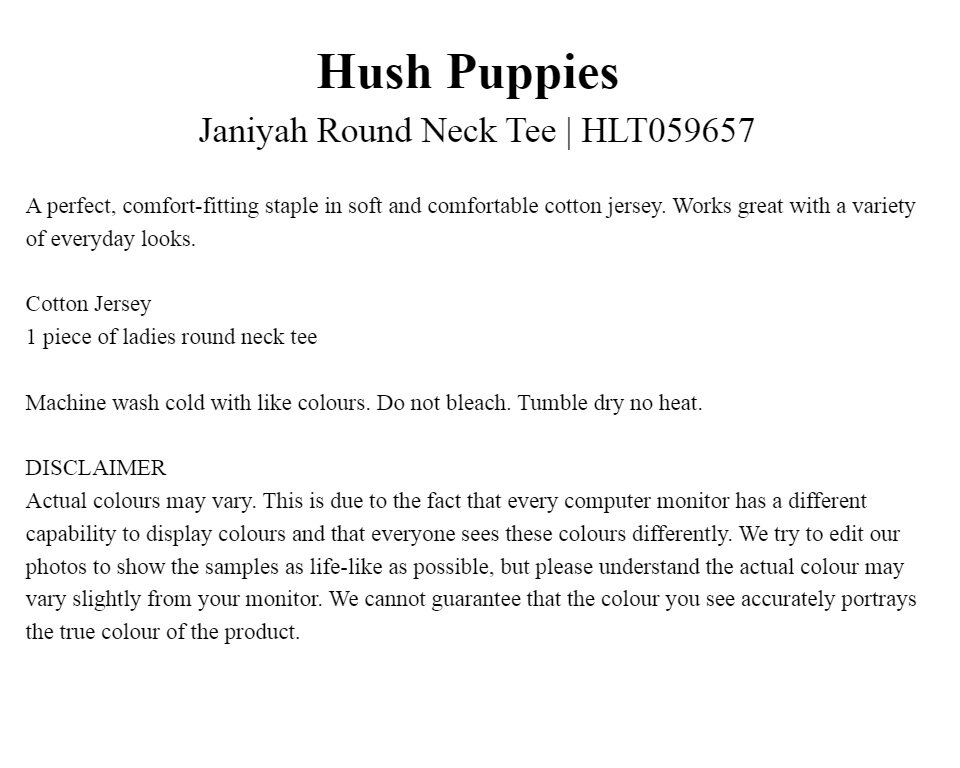 Hush Puppies
Janiyah Round Neck Tee | HLT059657

A perfect, comfort-fitting staple in soft and comfortable cotton jersey. Works great with a variety of everyday looks.

Cotton Jersey
1 piece of ladies round neck tee

Machine wash cold with like colours. Do not bleach. Tumble dry no heat.

DISCLAIMER
Actual colours may vary. This is due to the fact that every computer monitor has a different capability to display colours and that everyone sees these colours differently. We try to edit our photos to show the samples as life-like as possible, but please understand the actual colour may vary slightly from your monitor. We cannot guarantee that the colour you see accurately portrays the true colour of the product.